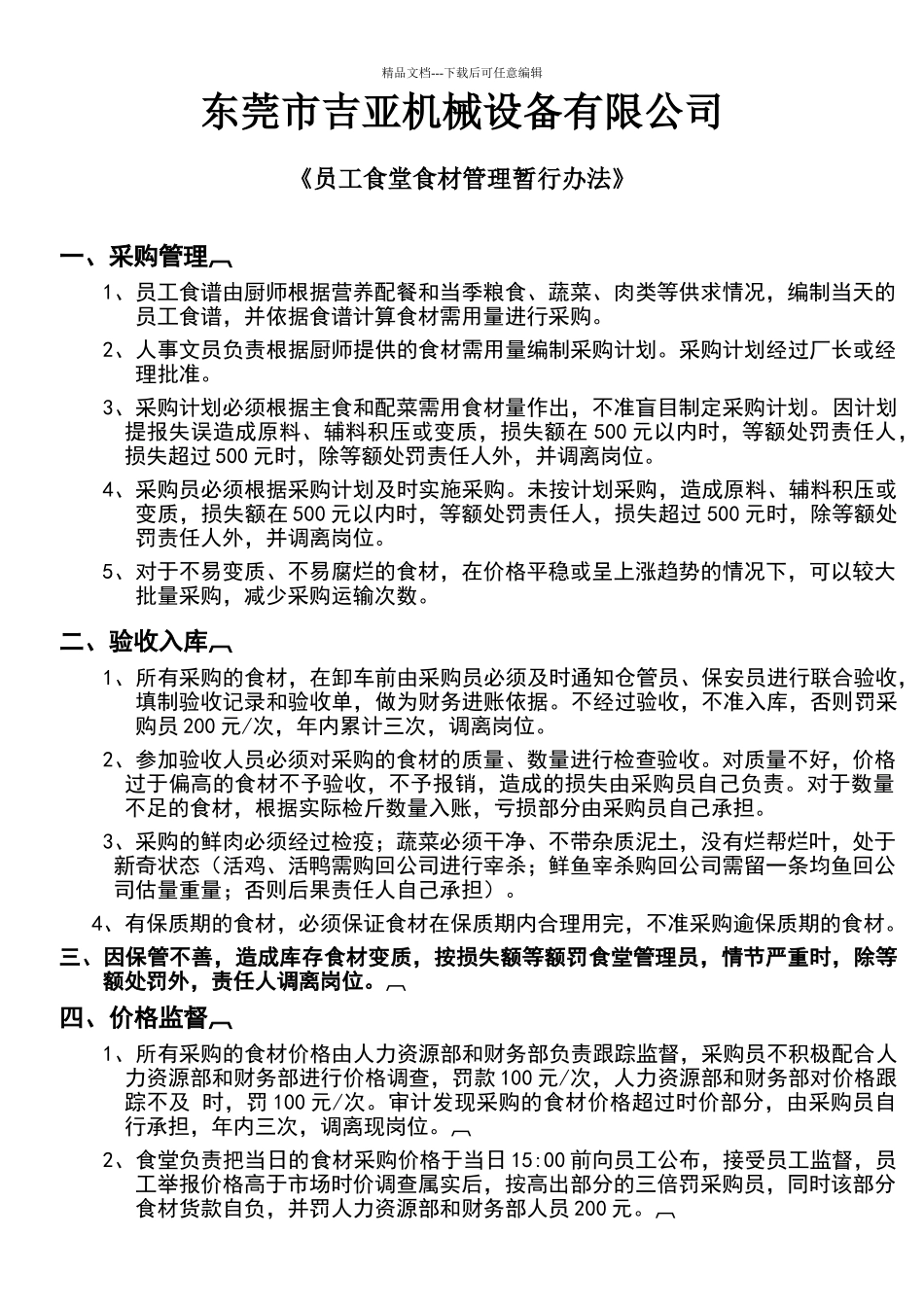 精品文档---下载后可任意编辑

东莞市吉亚机械设备有限公司

《员工食堂食材管理暂行办法》

一、采购管理

1、员工食谱由厨师根据营养配餐和当季粮食、蔬菜、肉类等供求情况，编制当天的员工食谱，并依据食谱计算食材需用量进行采购。

2、人事文员负责根据厨师提供的食材需用量编制采购计划。采购计划经过厂长或经理批准。

3、采购计划必须根据主食和配菜需用食材量作出，不准盲目制定采购计划。因计划提报失误造成原料、辅料积压或变质，损失额在 500 元以内时，等额处罚责任人，损失超过 500 元时，除等额处罚责任人外，并调离岗位。

4、采购员必须根据采购计划及时实施采购。未按计划采购，造成原料、辅料积压或变质，损失额在 500 元以内时，等额处罚责任人，损失超过 500 元时，除等额处罚责任人外，并调离岗位。

5、对于不易变质、不易腐烂的食材，在价格平稳或呈上涨趋势的情况下，可以较大批量采购，减少采购运输次数。

二、验收入库

1、所有采购的食材，在卸车前由采购员必须及时通知仓管员、保安员进行联合验收，填制验收记录和验收单，做为财务进账依据。不经过验收，不准入库，否则罚采购员 200 元/次，年内累计三次，调离岗位。

2、参加验收人员必须对采购的食材的质量、数量进行检查验收。对质量不好，价格过于偏高的食材不予验收，不予报销，造成的损失由采购员自己负责。对于数量不足的食材，根据实际检斤数量入账，亏损部分由采购员自己承担。

3、采购的鲜肉必须经过检疫；蔬菜必须干净、不带杂质泥土，没有烂帮烂叶，处于新奇状态（活鸡、活鸭需购回公司进行宰杀；鲜鱼宰杀购回公司需留一条均鱼回公司估量重量；否则后果责任人自己承担）。

4、有保质期的食材，必须保证食材在保质期内合理用完，不准采购逾保质期的食材。

三、因保管不善，造成库存食材变质，按损失额等额罚食堂管理员，情节严重时，除等额处罚外，责任人调离岗位。

四、价格监督

1、所有采购的食材价格由人力资源部和财务部负责跟踪监督，采购员不积极配合人力资源部和财务部进行价格调查，罚款 100 元/次，人力资源部和财务部对价格跟踪不及 时，罚 100 元/次。审计发现采购的食材价格超过时价部分，由采购员自行承担，年内三次，调离现岗位。

2、食堂负责把当日的食材采购价格于当日 15:00 前向员工公布，接受员工监督，员工举报价格高于市场时价调查属实后，按高出部分的三倍罚采购员，同时该部分食材货款自负，并罚人力资源部和财务部人员 200 元。